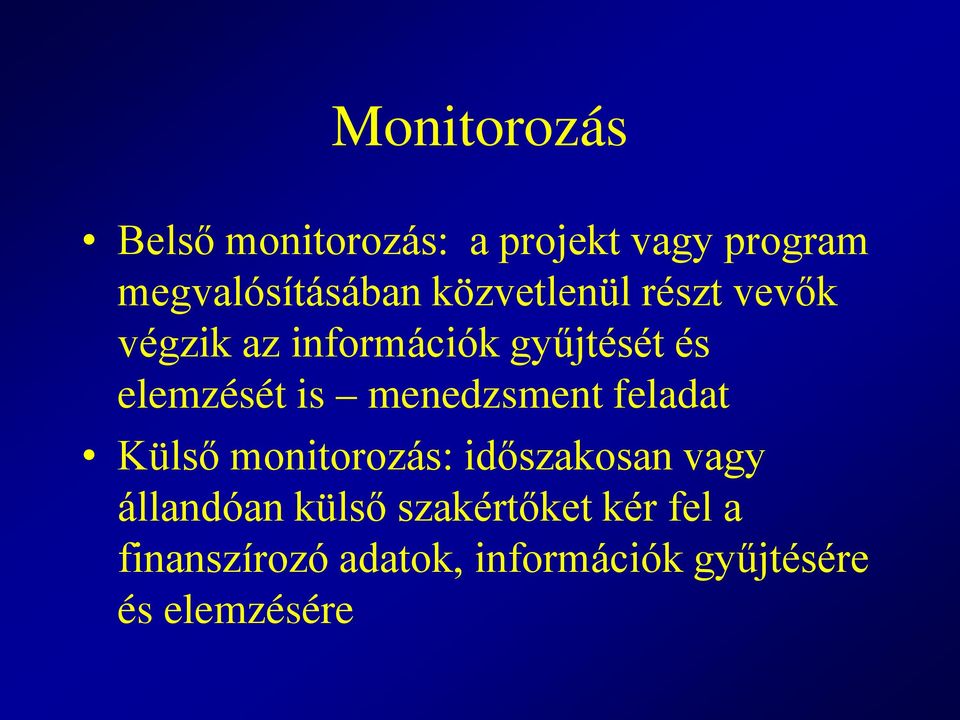 Monitorozás

• Belső monitorozás:  a projekt vagy program megvalósításában közvetlenül részt vevők végzik az információk gyűjtését és elemzését is – menedzsment feladat

• Külső monitorozás: időszakosan vagy állandóan külső szakértőket kér fel a finanszírozó adatok, információk gyűjtésére és elemzésére